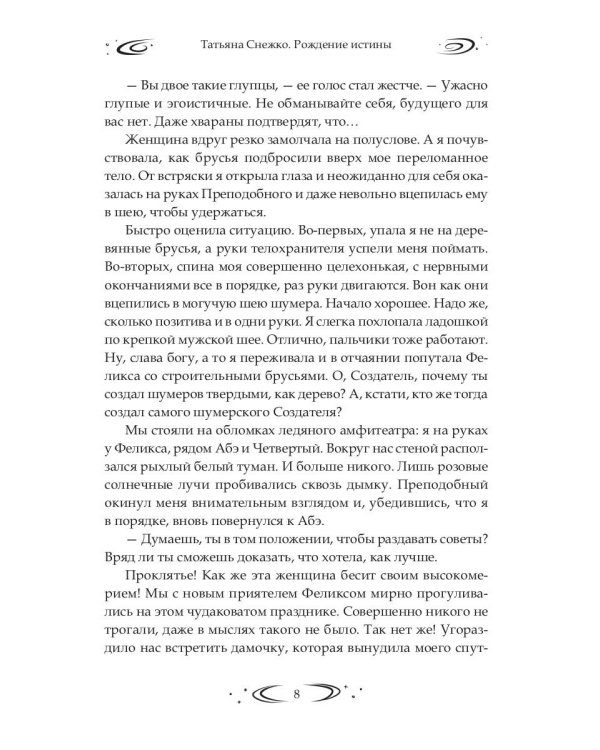 Татьяна Снежко. Рождение истины

— Вы двое такие глупцы, — ее голос стал жестче. — Ужасно глупые и эгоистичные. Не обманывайте себя, будущего для вас нет. Даже хвараны подтвердят, что…

Женщина вдруг резко замолчала на полуслове. А я почувствовала, как брусья подбросили вверх мое переломанное тело. От встряски я открыла глаза и неожиданно для себя оказалась на руках Преподобного и даже невольно вцепилась ему в шею, чтобы удержаться.

Быстро оценила ситуацию. Во-первых, упала я не на деревянные брусья, а руки телохранителя успели меня поймать. Во-вторых, спина моя совершенно целехонькая, с нервными окончаниями все в порядке, раз руки двигаются. Вон как они вцепились в могучую шею шумера. Начало хорошее. Надо же, сколько позитива и в одни руки. Я слегка похлопала ладошкой по крепкой мужской шее. Отлично, пальчики тоже работают. Ну, слава богу, а то я переживала и в отчаянии попутала Феликса со строительными брусьями. О, Создатель, почему ты создал шумеров твердыми, как дерево? А, кстати, кто же тогда создал самого шумерского Создателя?

Мы стояли на обломках ледяного амфитеатра: я на руках у Феликса, рядом Абэ и Четвертый. Вокруг нас стеной расползался рыхлый белый туман. И больше никого. Лишь розовые солнечные лучи пробивались сквозь дымку. Преподобный окинул меня внимательным взглядом и, убедившись, что я в порядке, вновь повернулся к Абэ.

— Думаешь, ты в том положении, чтобы раздавать советы? Вряд ли ты сможешь доказать, что хотела, как лучше.

Проклятье! Как же эта женщина бесит своим высокомерием! Мы с новым приятелем Феликсом мирно прогуливались на этом чудаковатом празднике. Совершенно никого не трогали, даже в мыслях такого не было. Так нет же! Угораздило нас встретить дамочку, которая вынудила моего спут-

8